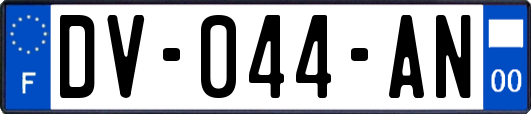 F
DV-044-AN
00